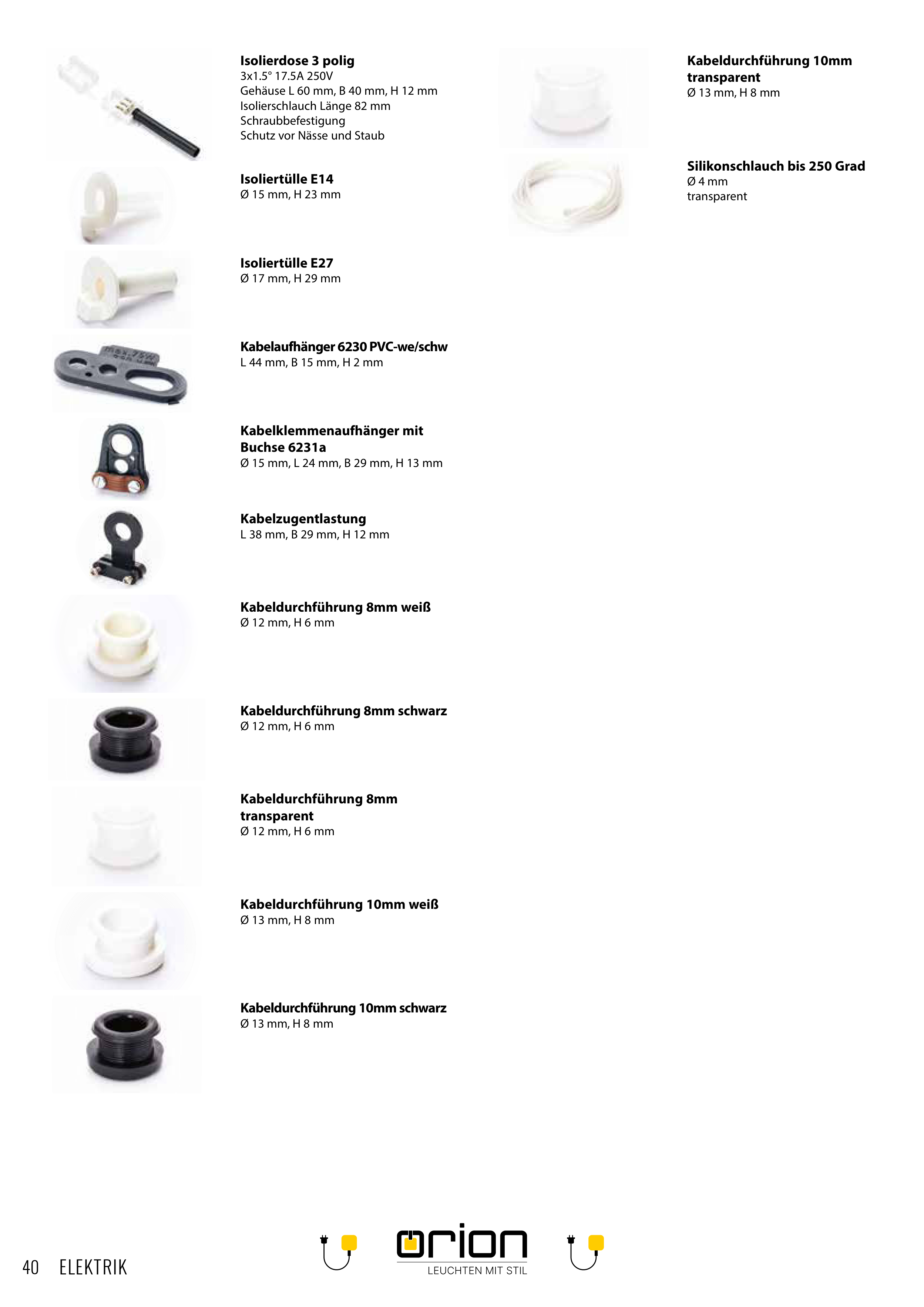 Isolierdose 3 polig
3x1.5° 17.5A 250V
Gehäuse L 60 mm, B 40 mm, H 12 mm
Isolierschlauch Länge 82 mm
Schraubbefestigung
Schutz vor Nässe und Staub

Isoliertülle E14
Ø 15 mm, H 23 mm

Isoliertülle E27
Ø 17 mm, H 29 mm

Kabelaufhänger 6230 PVC-we/schw
L 44 mm, B 15 mm, H 2 mm

Kabelklemmenaufhänger mit Buchse 6231a
Ø 15 mm, L 24 mm, B 29 mm, H 13 mm

Kabelzugentlastung
L 38 mm, B 29 mm, H 12 mm

Kabeldurchführung 8mm weiß
Ø 12 mm, H 6 mm

Kabeldurchführung 8mm schwarz
Ø 12 mm, H 6 mm

Kabeldurchführung 8mm transparent
Ø 12 mm, H 6 mm

Kabeldurchführung 10mm weiß
Ø 13 mm, H 8 mm

Kabeldurchführung 10mm schwarz
Ø 13 mm, H 8 mm

Kabeldurchführung 10mm transparent
Ø 13 mm, H 8 mm

Silikonschlauch bis 250 Grad
Ø 4 mm
transparent

40 ELEKTRIK

orion
LEUCHTEN MIT STIL